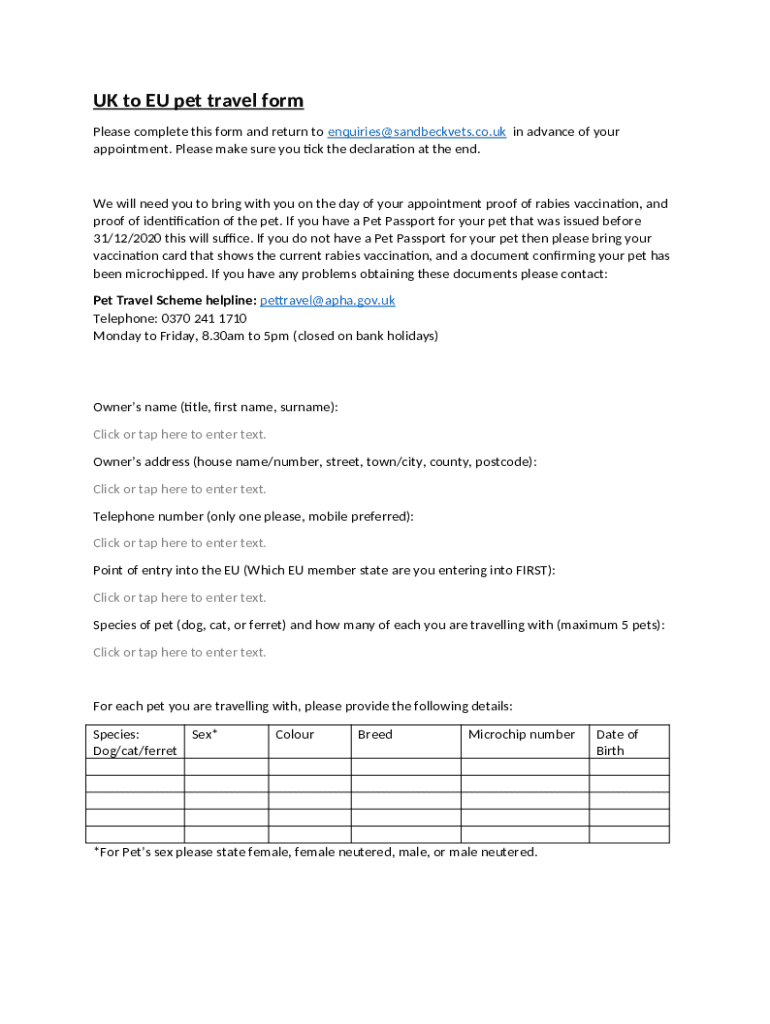 UK to EU pet travel form

Please complete this form and return to enquiries@sandbeckvets.co.uk in advance of your appointment. Please make sure you tick the declaration at the end.

We will need you to bring with you on the day of your appointment proof of rabies vaccination, and proof of identification of the pet. If you have a Pet Passport for your pet that was issued before 31/12/2020 this will suffice. If you do not have a Pet Passport for your pet then please bring your vaccination card that shows the current rabies vaccination, and a document confirming your pet has been microchipped. If you have any problems obtaining these documents please contact:

Pet Travel Scheme helpline: pettravel@apha.gov.uk
Telephone: 0370 241 1710
Monday to Friday, 8.30am to 5pm (closed on bank holidays)

Owner's name (title, first name, surname):

Click or tap here to enter text.

Owner's address (house name/number, street, town/city, county, postcode):

Click or tap here to enter text.

Telephone number (only one please, mobile preferred):

Click or tap here to enter text.

Point of entry into the EU (Which EU member state are you entering into FIRST):

Click or tap here to enter text.

Species of pet (dog, cat, or ferret) and how many of each you are travelling with (maximum 5 pets):

Click or tap here to enter text.

For each pet you are travelling with, please provide the following details:

| Species: Dog/cat/ferret | Sex* | Colour | Breed | Microchip number | Date of Birth |
|---|---|---|---|---|---|
| | | | | | |
| | | | | | |
| | | | | | |
| | | | | | |
| | | | | | |

*For Pet's sex please state female, female neutered, male, or male neutered.